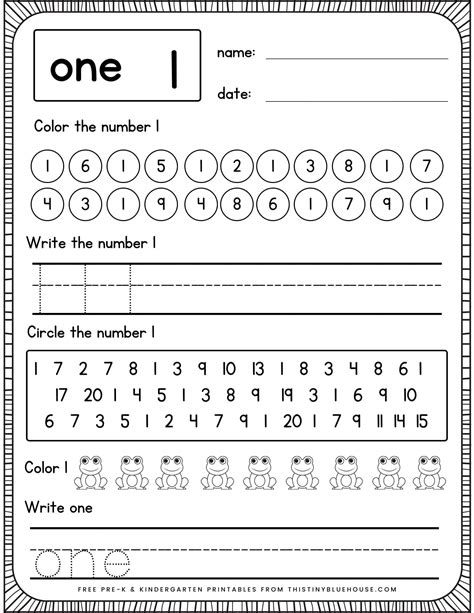 one 1

name:

date:

Color the number 1

1 6 1 5 1 2 1 3 8 1 7
4 3 1 9 4 8 6 1 7 9 1

Write the number 1

1 1

Circle the number 1

1 7 2 7 8 1 3 9 10 13 1 8 3 4 8 6 1
17 20 1 4 5 1 3 8 9 19 3 1 6 9 10
6 7 3 5 1 2 4 7 9 1 20 1 7 9 11 14 15

Color 1

Write one

one

FREE PRE-K & KINDERGARTEN PRINTABLES FROM THISTINYBLUEHOUSE.COM